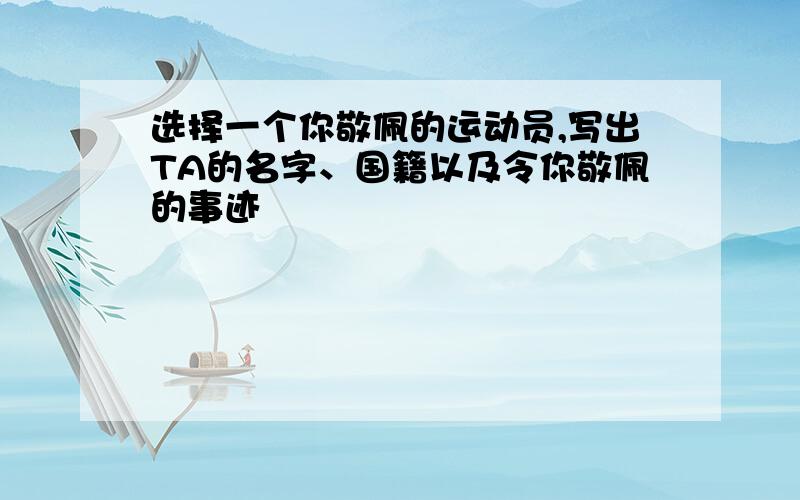 选择一个你敬佩的运动员,写出TA的名字、国籍以及令你敬佩的事迹